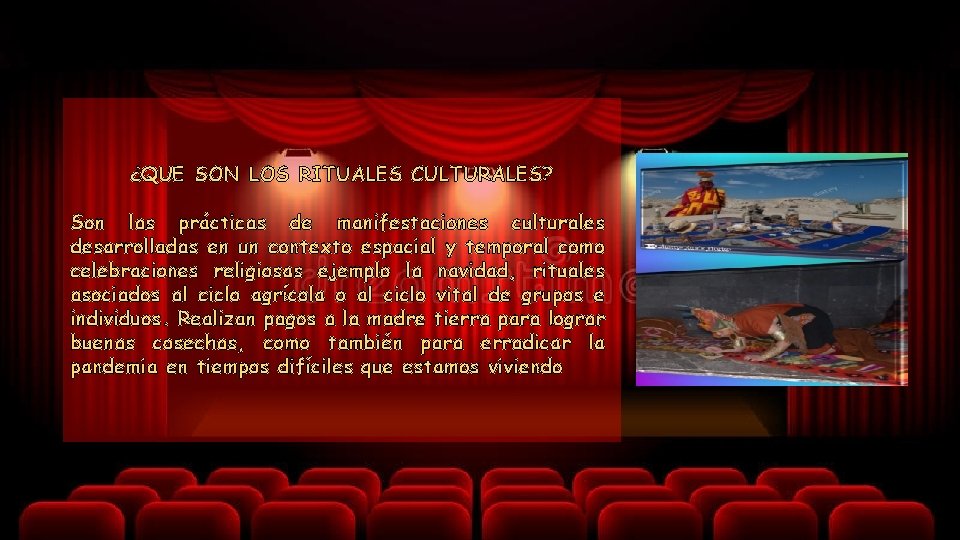 ¿QUE SON LOS RITUALES CULTURALES?

Son las prácticas de manifestaciones culturales desarrolladas en un contexto espacial y temporal como celebraciones religiosas ejemplo la navidad, rituales asociados al ciclo agrícola o al ciclo vital de grupos e individuos. Realizan pagos a la madre tierra para lograr buenas cosechas, como también para erradicar la pandemia en tiempos difíciles que estamos viviendo